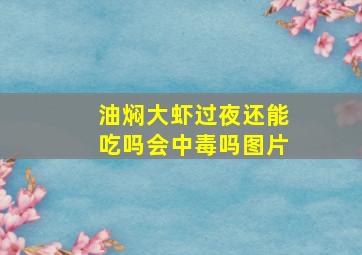 油焖大虾过夜还能吃吗会中毒吗图片